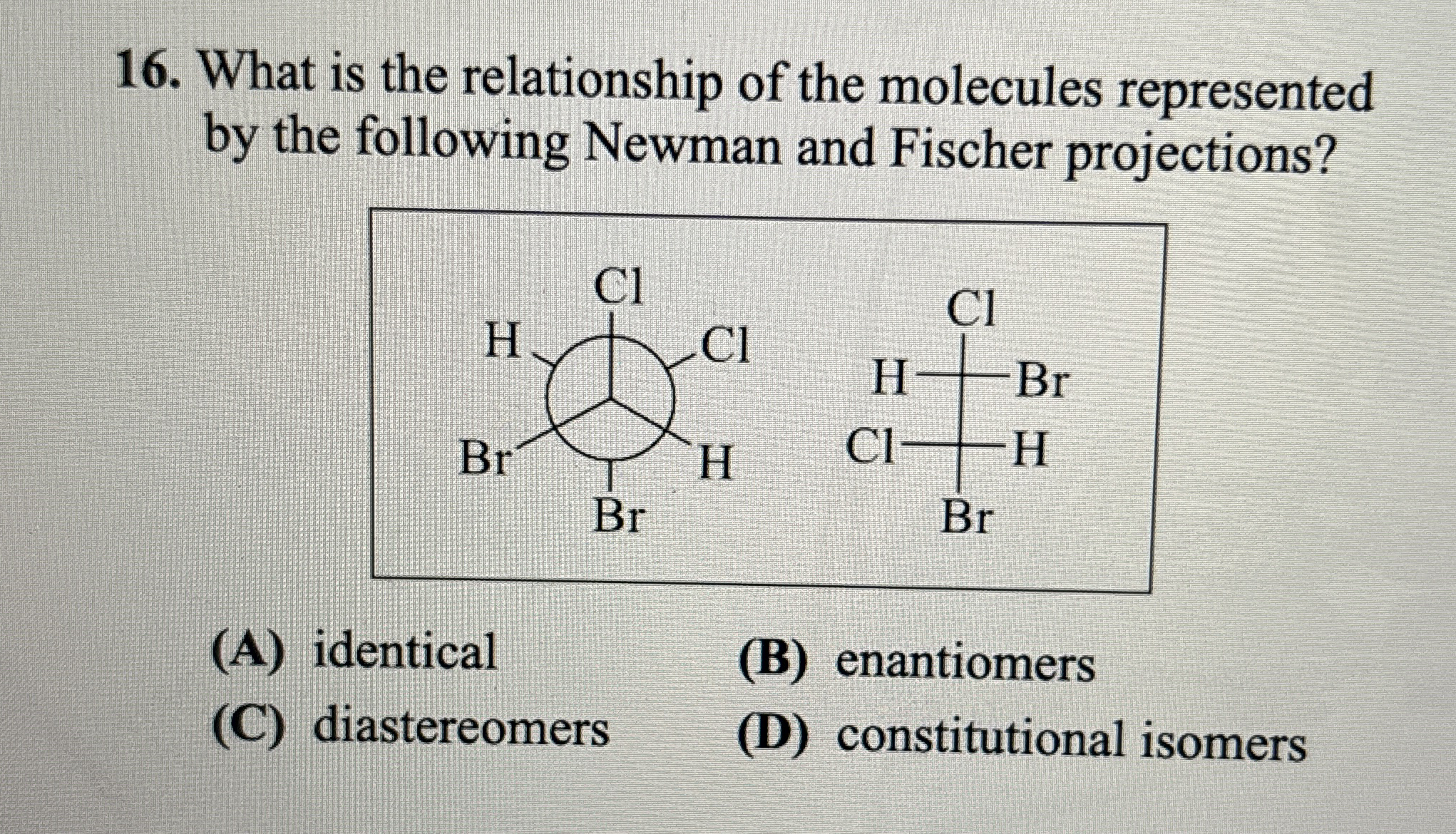 16. What is the relationship of the molecules represented by the following Newman and Fischer projections?

Cl
H
Cl
Br
H
Br

Cl
H
Br
Cl
H
Br

(A) identical
(B) enantiomers
(C) diastereomers
(D) constitutional isomers